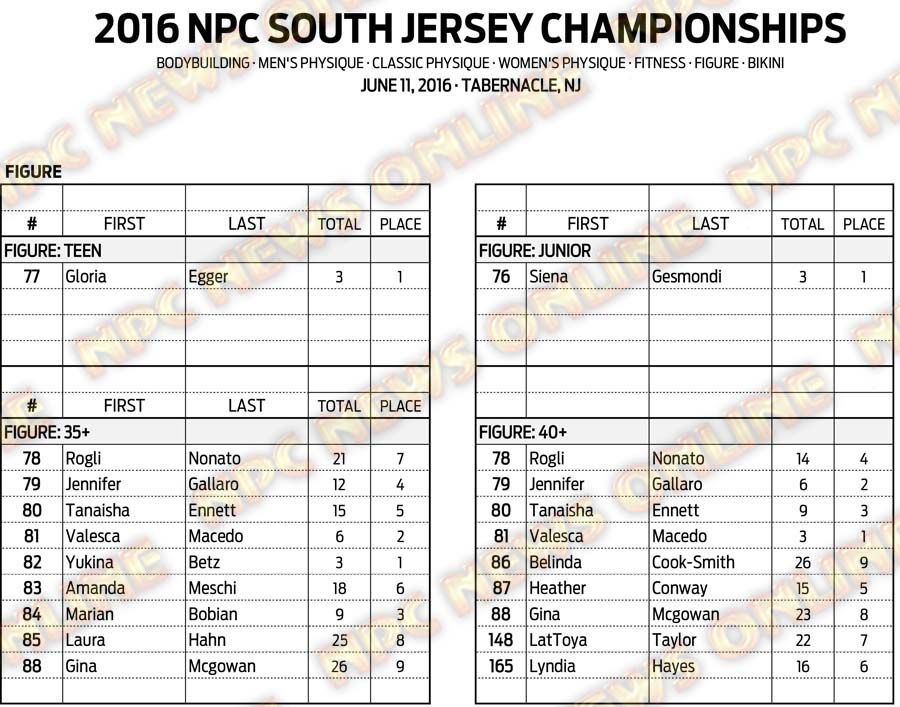 2016 NPC SOUTH JERSEY CHAMPIONSHIPS

BODYBUILDING · MEN'S PHYSIQUE · CLASSIC PHYSIQUE · WOMEN'S PHYSIQUE · FITNESS · FIGURE · BIKINI

JUNE 11, 2016 · TABERNACLE, NJ

FIGURE

| # | FIRST | LAST | TOTAL | PLACE |
|---|---|---|---|---|
| FIGURE: TEEN | | | | |
| 77 | Gloria | Egger | 3 | 1 |

| # | FIRST | LAST | TOTAL | PLACE |
|---|---|---|---|---|
| FIGURE: 35+ | | | | |
| 78 | Rogli | Nonato | 21 | 7 |
| 79 | Jennifer | Gallaro | 12 | 4 |
| 80 | Tanaisha | Ennett | 15 | 5 |
| 81 | Valesca | Macedo | 6 | 2 |
| 82 | Yukina | Betz | 3 | 1 |
| 83 | Amanda | Meschi | 18 | 6 |
| 84 | Marian | Bobian | 9 | 3 |
| 85 | Laura | Hahn | 25 | 8 |
| 88 | Gina | Mcgowan | 26 | 9 |

| # | FIRST | LAST | TOTAL | PLACE |
|---|---|---|---|---|
| FIGURE: JUNIOR | | | | |
| 76 | Siena | Gesmondi | 3 | 1 |

| # | FIRST | LAST | TOTAL | PLACE |
|---|---|---|---|---|
| FIGURE: 40+ | | | | |
| 78 | Rogli | Nonato | 14 | 4 |
| 79 | Jennifer | Gallaro | 6 | 2 |
| 80 | Tanaisha | Ennett | 9 | 3 |
| 81 | Valesca | Macedo | 3 | 1 |
| 86 | Belinda | Cook-Smith | 26 | 9 |
| 87 | Heather | Conway | 15 | 5 |
| 88 | Gina | Mcgowan | 23 | 8 |
| 148 | LatToya | Taylor | 22 | 7 |
| 165 | Lyndia | Hayes | 16 | 6 |

NPC NEWS ONLINE